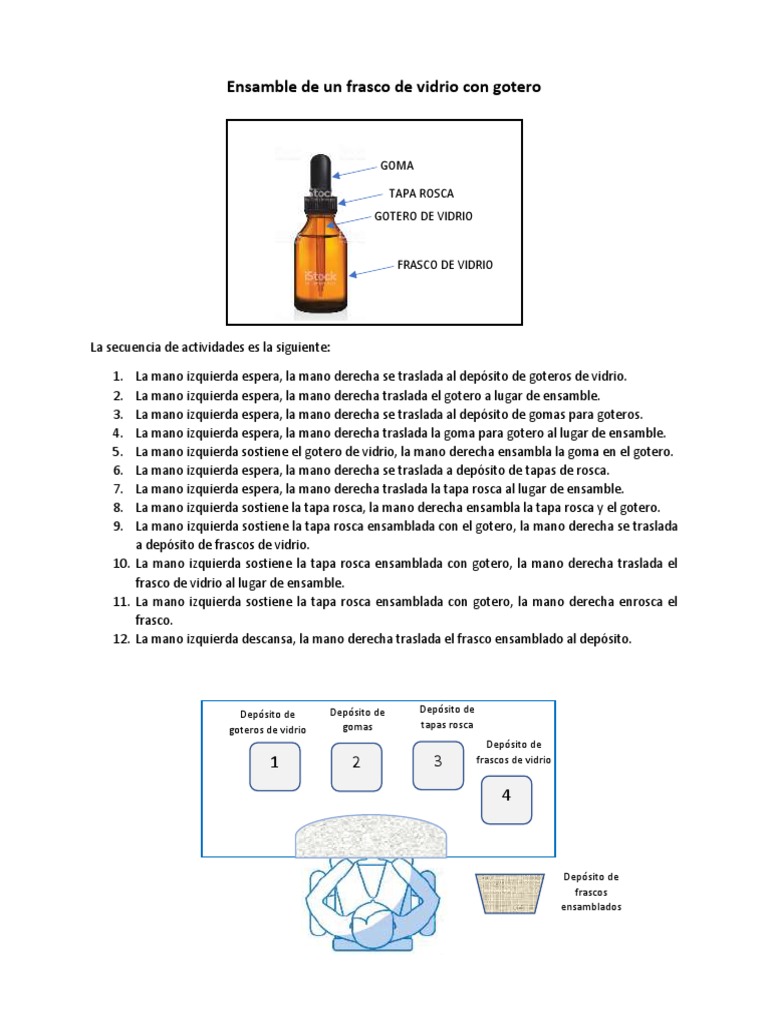 Ensamble de un frasco de vidrio con gotero

GOMA
TAPA ROSCA
GOTERO DE VIDRIO
FRASCO DE VIDRIO
iStock

La secuencia de actividades es la siguiente:

1. La mano izquierda espera, la mano derecha se traslada al depósito de goteros de vidrio.
2. La mano izquierda espera, la mano derecha traslada el gotero a lugar de ensamble.
3. La mano izquierda espera, la mano derecha se traslada al depósito de gomas para goteros.
4. La mano izquierda espera, la mano derecha traslada la goma para gotero al lugar de ensamble.
5. La mano izquierda sostiene el gotero de vidrio, la mano derecha ensambla la goma en el gotero.
6. La mano izquierda espera, la mano derecha se traslada a depósito de tapas de rosca.
7. La mano izquierda espera, la mano derecha traslada la tapa rosca al lugar de ensamble.
8. La mano izquierda sostiene la tapa rosca, la mano derecha ensambla la tapa rosca y el gotero.
9. La mano izquierda sostiene la tapa rosca ensamblada con el gotero, la mano derecha se traslada a depósito de frascos de vidrio.
10. La mano izquierda sostiene la tapa rosca ensamblada con gotero, la mano derecha traslada el frasco de vidrio al lugar de ensamble.
11. La mano izquierda sostiene la tapa rosca ensamblada con gotero, la mano derecha enrosca el frasco.
12. La mano izquierda descansa, la mano derecha traslada el frasco ensamblado al depósito.

Depósito de goteros de vidrio
1
Depósito de gomas
2
Depósito de tapas rosca
3
Depósito de frascos de vidrio
4
Depósito de frascos ensamblados